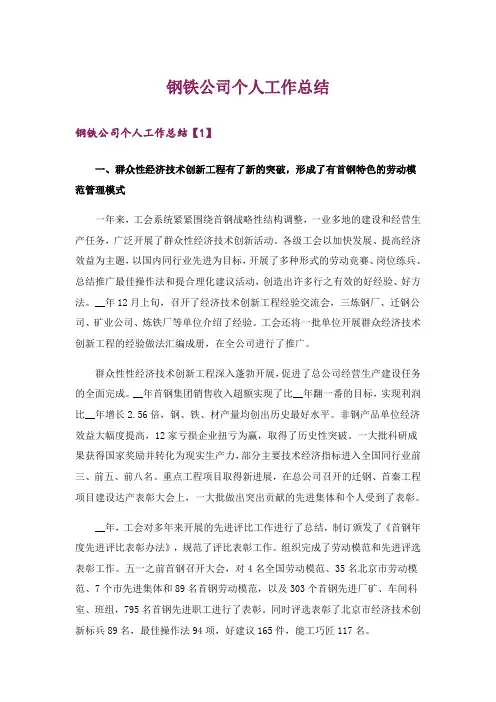 钢铁公司个人工作总结

钢铁公司个人工作总结【1】

一、群众性经济技术创新工程有了新的突破，形成了有首钢特色的劳动模范管理模式

一年来，工会系统紧紧围绕首钢战略性结构调整，一业多地的建设和经营生产任务，广泛开展了群众性经济技术创新活动。各级工会以加快发展、提高经济效益为主题，以国内同行业先进为目标，开展了多种形式的劳动竞赛、岗位练兵、总结推广最佳操作法和提合理化建议活动，创造出许多行之有效的好经验、好方法。__年12月上旬，召开了经济技术创新工程经验交流会，三炼钢厂、迁钢公司、矿业公司、炼铁厂等单位介绍了经验。工会还将一批单位开展群众经济技术创新工程的经验做法汇编成册，在全公司进行了推广。

群众性性经济技术创新工程深入蓬勃开展，促进了总公司经营生产建设任务的全面完成。__年首钢集团销售收入超额实现了比__年翻一番的目标，实现利润比__年增长2.56倍，钢、铁、材产量均创出历史最好水平。非钢产品单位经济效益大幅度提高，12家亏损企业扭亏为赢，取得了历史性突破。一大批科研成果获得国家奖励并转化为现实生产力，部分主要技术经济指标进入全国同行业前三、前五、前八名。重点工程项目取得新进展，在总公司召开的迁钢、首秦工程项目建设达产表彰大会上，一大批做出突出贡献的先进集体和个人受到了表彰。

__年，工会对多年来开展的先进评比工作进行了总结，制订颁发了《首钢年度先进评比表彰办法》，规范了评比表彰工作。组织完成了劳动模范和先进评选表彰工作。五一之前首钢召开大会，对4名全国劳动模范、35名北京市劳动模范、7个市先进集体和89名首钢劳动模范，以及303个首钢先进厂矿、车间科室、班组，795名首钢先进职工进行了表彰。同时评选表彰了北京市经济技术创新标兵89名，最佳操作法94项，好建议165件，能工巧匠117名。